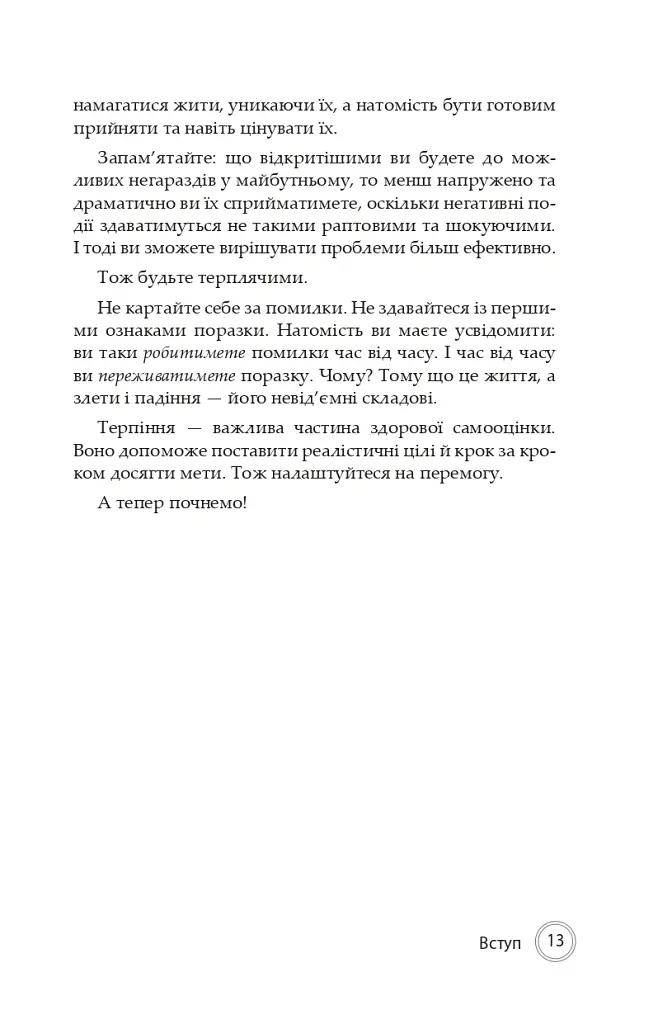 намагатися жити, уникаючи їх, а натомість бути готовим прийняти та навіть цінувати їх.

Запам'ятайте: що відкритішими ви будете до можливих негараздів у майбутньому, то менш напружено та драматично ви їх сприйматимете, оскільки негативні події здаватимуться не такими раптовими та шокуючими. І тоді ви зможете вирішувати проблеми більш ефективно.

Тож будьте терплячими.

Не картайте себе за помилки. Не здавайтеся із першими ознаками поразки. Натомість ви маєте усвідомити: ви таки робитимете помилки час від часу. І час від часу ви переживатимете поразку. Чому? Тому що це життя, а злети і падіння — його невід'ємні складові.

Терпіння — важлива частина здорової самооцінки. Воно допоможе поставити реалістичні цілі й крок за кроком досягти мети. Тож налаштуйтеся на перемогу.

А тепер почнемо!

Вступ 13